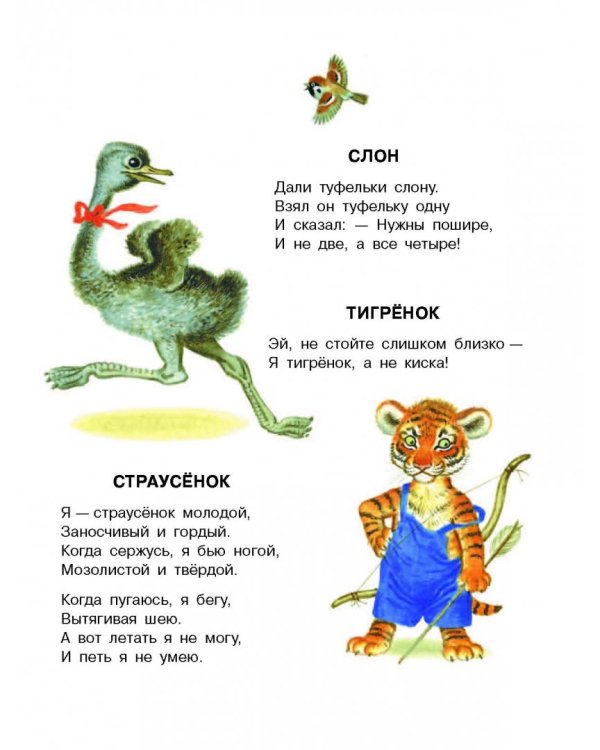 СЛОН

Дали туфельки слону.
Взял он туфельку одну
И сказал: — Нужны пошире,
И не две, а все четыре!

ТИГРЁНОК

Эй, не стойте слишком близко —
Я тигрёнок, а не киска!

СТРАУСЁНОК

Я — страусёнок молодой,
Заносчивый и гордый.
Когда сержусь, я бью ногой,
Мозолистой и твёрдой.

Когда пугаюсь, я бегу,
Вытягивая шею.
А вот летать я не могу,
И петь я не умею.